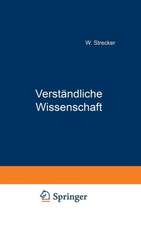 W. Strecker

Verständliche Wissenschaft

Springer